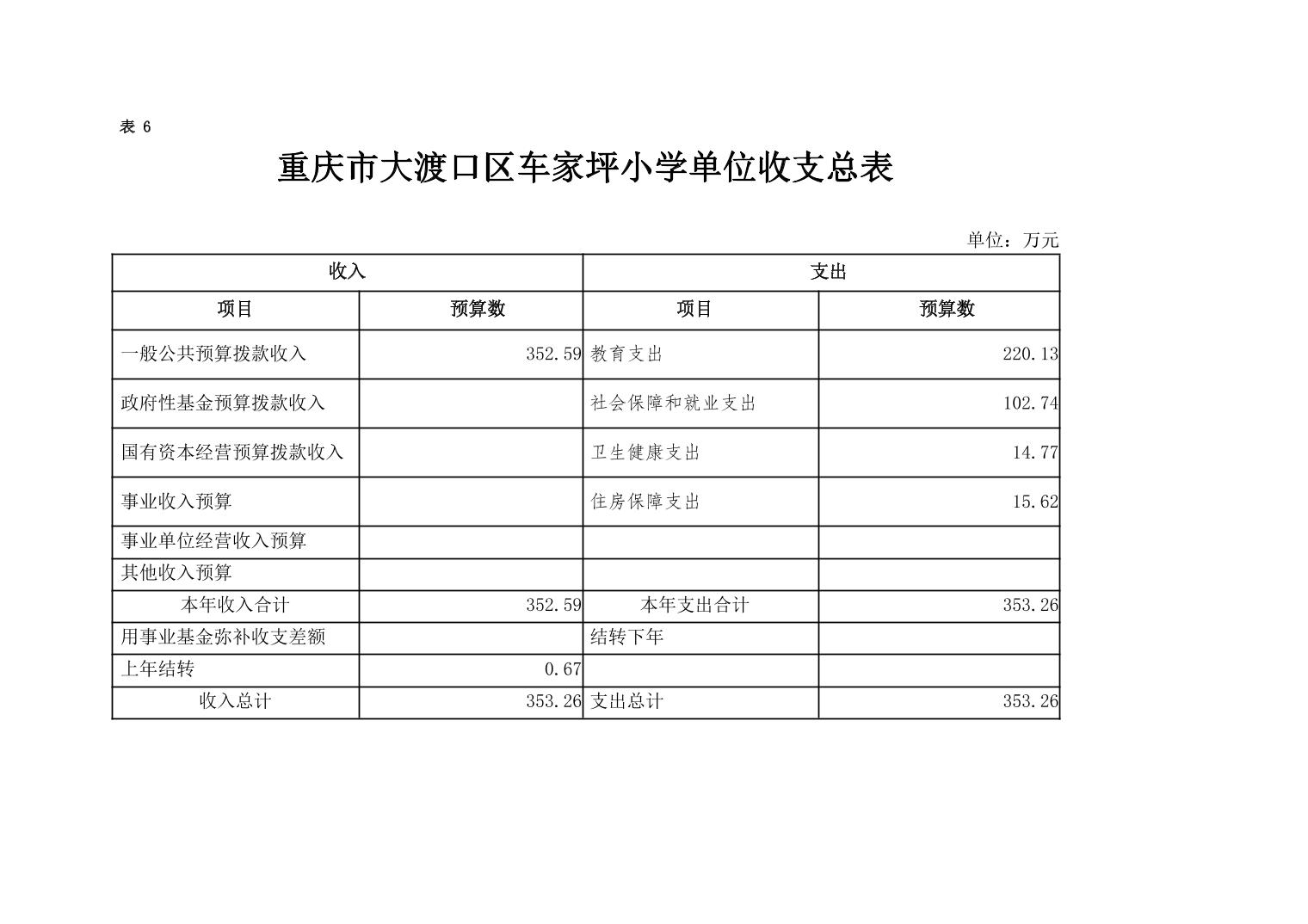 表 6

重庆市大渡口区车家坪小学单位收支总表

单位：万元

| 收入 | | 支出 | |
|---|---|---|---|
| 项目 | 预算数 | 项目 | 预算数 |
| 一般公共预算拨款收入 | 352.59 | 教育支出 | 220.13 |
| 政府性基金预算拨款收入 | | 社会保障和就业支出 | 102.74 |
| 国有资本经营预算拨款收入 | | 卫生健康支出 | 14.77 |
| 事业收入预算 | | 住房保障支出 | 15.62 |
| 事业单位经营收入预算 | | | |
| 其他收入预算 | | | |
| 本年收入合计 | 352.59 | 本年支出合计 | 353.26 |
| 用事业基金弥补收支差额 | | 结转下年 | |
| 上年结转 | 0.67 | | |
| 收入总计 | 353.26 | 支出总计 | 353.26 |